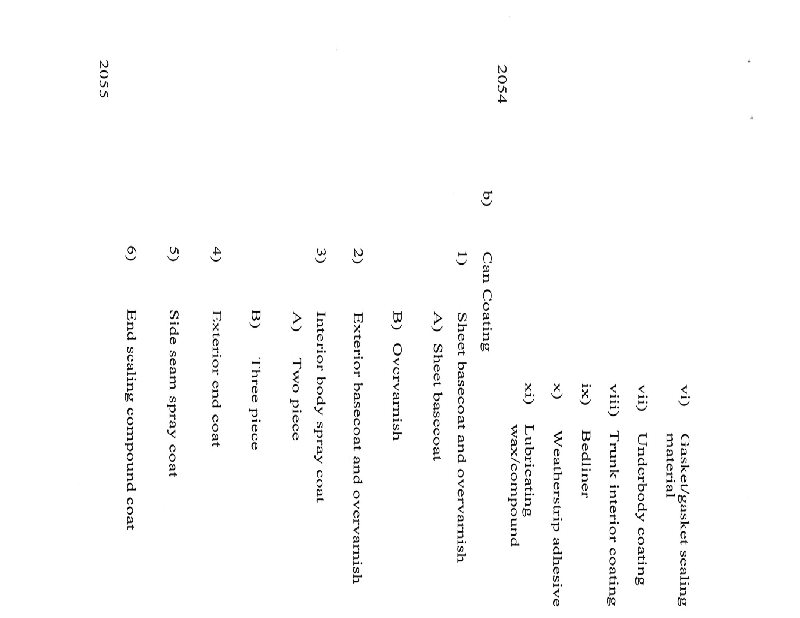 vi) Gasket/gasket sealing material

vii) Underbody coating

viii) Trunk interior coating

ix) Bedliner

x) Weatherstrip adhesive

xi) Lubricating wax/compound

2054

b) Can Coating

1) Sheet basecoat and overvarnish

A) Sheet basecoat

B) Overvarnish

2) Exterior basecoat and overvarnish

3) Interior body spray coat

A) Two piece

B) Three piece

4) Exterior end coat

5) Side seam spray coat

6) End sealing compound coat

2055